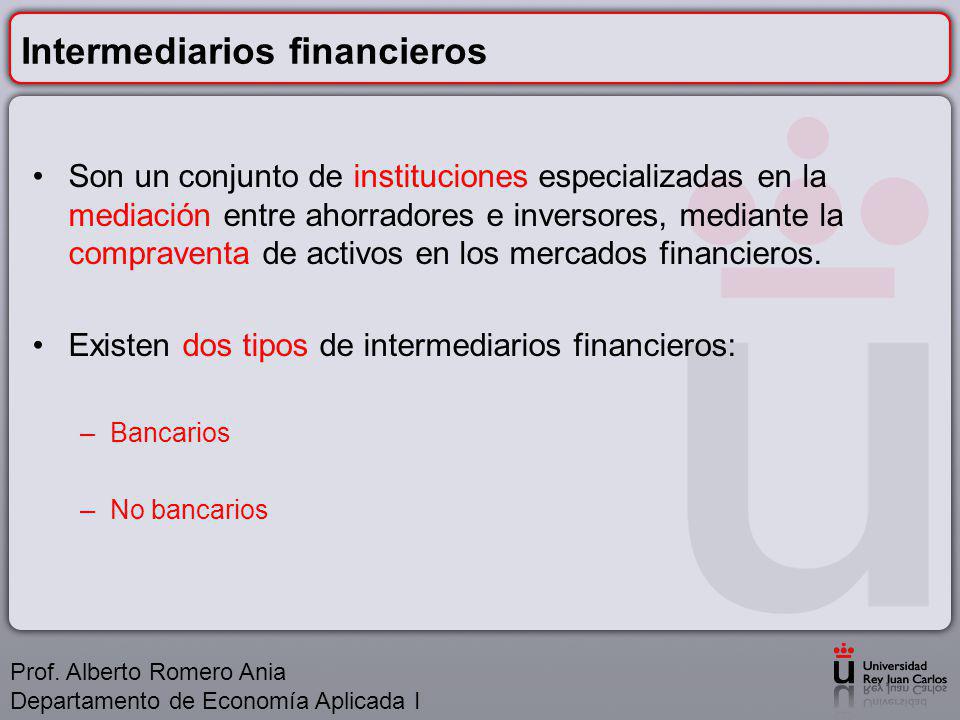 Intermediarios financieros

• Son un conjunto de instituciones especializadas en la mediación entre ahorradores e inversores, mediante la compraventa de activos en los mercados financieros.

• Existen dos tipos de intermediarios financieros:

– Bancarios

– No bancarios

Prof. Alberto Romero Ania
Departamento de Economía Aplicada I

Universidad Rey Juan Carlos